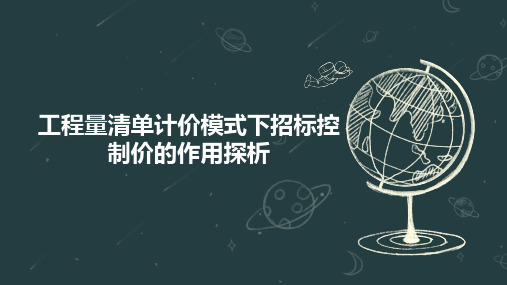 工程量清单计价模式下招标控制价的作用探析